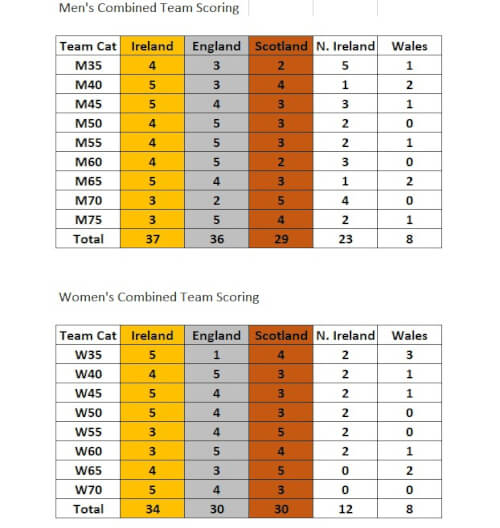 Men's Combined Team Scoring

| Team Cat | Ireland | England | Scotland | N. Ireland | Wales |
|---|---|---|---|---|---|
| M35 | 4 | 3 | 2 | 5 | 1 |
| M40 | 5 | 3 | 4 | 1 | 2 |
| M45 | 5 | 4 | 3 | 3 | 1 |
| M50 | 4 | 5 | 3 | 2 | 0 |
| M55 | 4 | 5 | 3 | 2 | 1 |
| M60 | 4 | 5 | 2 | 3 | 0 |
| M65 | 5 | 4 | 3 | 1 | 2 |
| M70 | 3 | 2 | 5 | 4 | 0 |
| M75 | 3 | 5 | 4 | 2 | 1 |
| Total | 37 | 36 | 29 | 23 | 8 |

Women's Combined Team Scoring

| Team Cat | Ireland | England | Scotland | N. Ireland | Wales |
|---|---|---|---|---|---|
| W35 | 5 | 1 | 4 | 2 | 3 |
| W40 | 4 | 5 | 3 | 2 | 1 |
| W45 | 5 | 4 | 3 | 2 | 1 |
| W50 | 5 | 4 | 3 | 2 | 0 |
| W55 | 3 | 4 | 5 | 2 | 0 |
| W60 | 3 | 5 | 4 | 2 | 1 |
| W65 | 4 | 3 | 5 | 0 | 2 |
| W70 | 5 | 4 | 3 | 0 | 0 |
| Total | 34 | 30 | 30 | 12 | 8 |